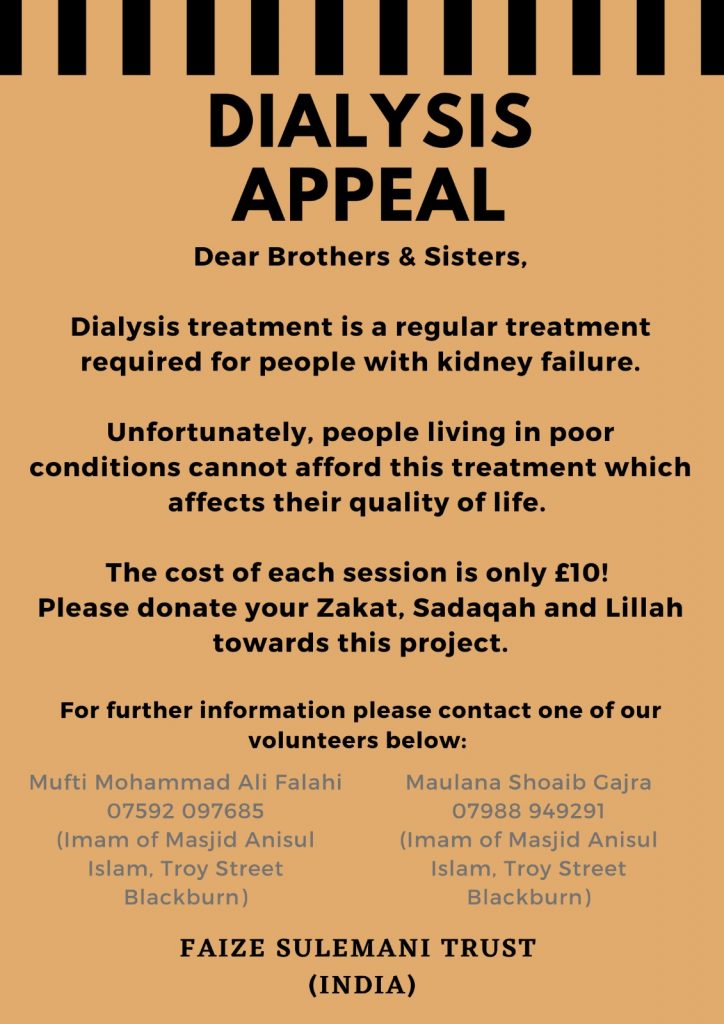 DIALYSIS APPEAL

Dear Brothers & Sisters,

Dialysis treatment is a regular treatment required for people with kidney failure.

Unfortunately, people living in poor conditions cannot afford this treatment which affects their quality of life.

The cost of each session is only £10! Please donate your Zakat, Sadaqah and Lillah towards this project.

For further information please contact one of our volunteers below:

Mufti Mohammad Ali Falahi
07592 097685
(Imam of Masjid Anisul Islam, Troy Street Blackburn)

Maulana Shoaib Gajra
07988 949291
(Imam of Masjid Anisul Islam, Troy Street Blackburn)

FAIZE SULEMANI TRUST
(INDIA)